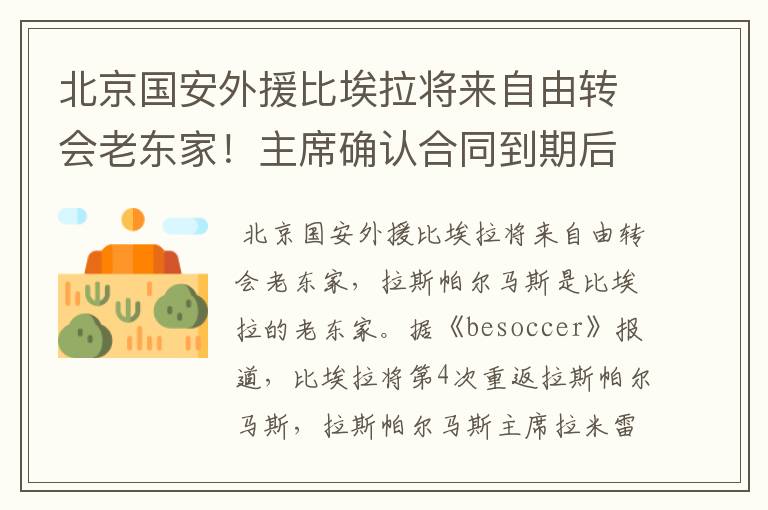 北京国安外援比埃拉将来自由转会老东家！主席确认合同到期后

北京国安外援比埃拉将来自由转会老东家，拉斯帕尔马斯是比埃拉的老东家。据《besoccer》报道，比埃拉将第4次重返拉斯帕尔马斯，拉斯帕尔马斯主席拉米雷